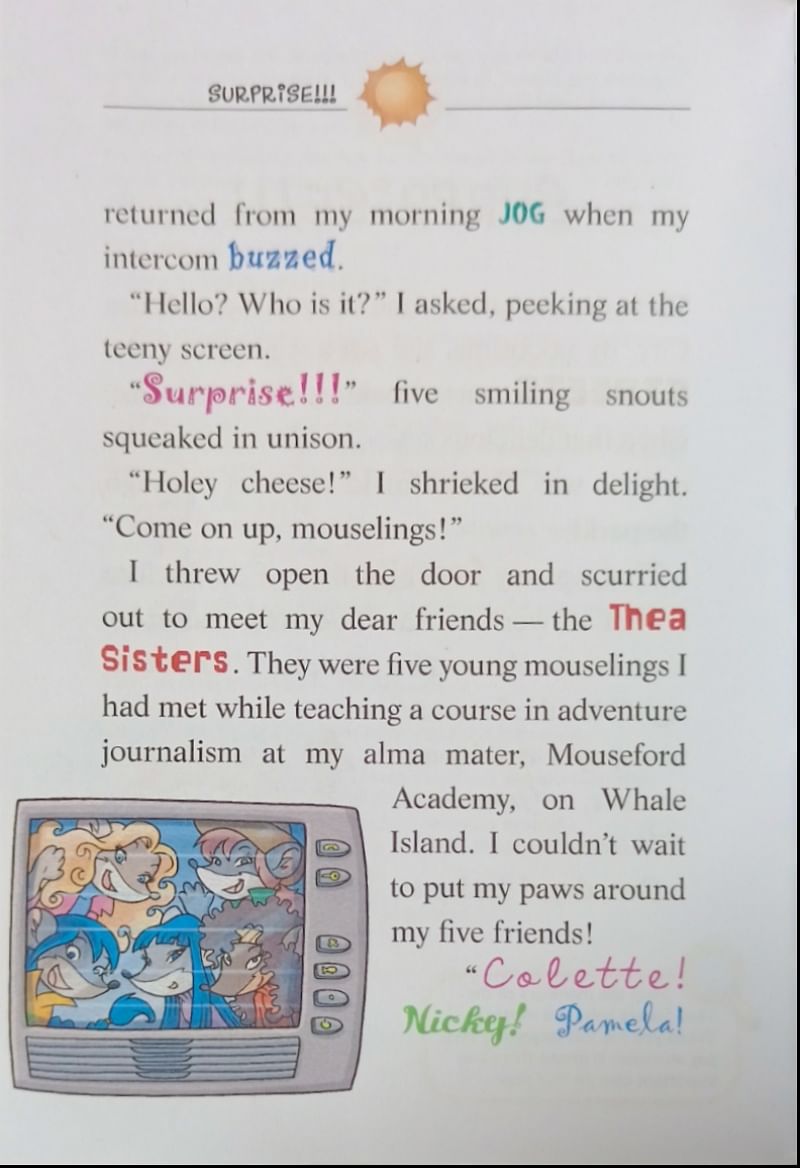 SURPRISE!!!

returned from my morning JOG when my intercom buzzed.

"Hello? Who is it?" I asked, peeking at the teeny screen.

"Surprise!!!" five smiling snouts squeaked in unison.

"Holey cheese!" I shrieked in delight. "Come on up, mouselings!"

I threw open the door and scurried out to meet my dear friends — the Thea Sisters. They were five young mouselings I had met while teaching a course in adventure journalism at my alma mater, Mouseford Academy, on Whale Island. I couldn't wait to put my paws around my five friends!

"Colette! Nicky! Pamela!